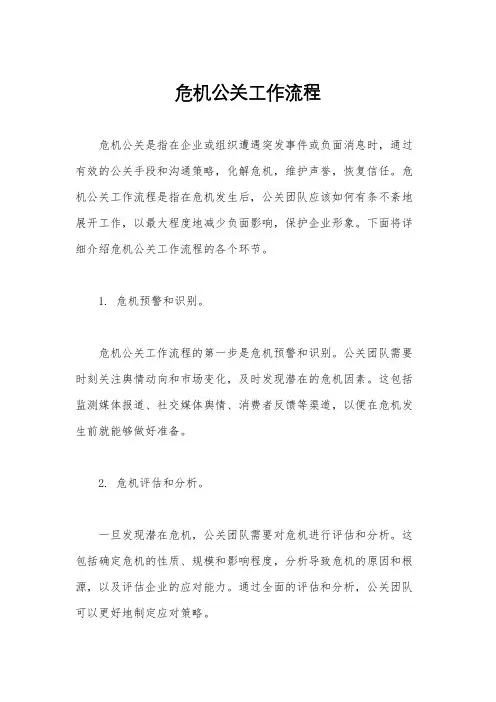 危机公关工作流程

危机公关是指在企业或组织遭遇突发事件或负面消息时，通过有效的公关手段和沟通策略，化解危机，维护声誉，恢复信任。危机公关工作流程是指在危机发生后，公关团队应该如何有条不紊地展开工作，以最大程度地减少负面影响，保护企业形象。下面将详细介绍危机公关工作流程的各个环节。

1. 危机预警和识别。

危机公关工作流程的第一步是危机预警和识别。公关团队需要时刻关注舆情动向和市场变化，及时发现潜在的危机因素。这包括监测媒体报道、社交媒体舆情、消费者反馈等渠道，以便在危机发生前就能够做好准备。

2. 危机评估和分析。

一旦发现潜在危机，公关团队需要对危机进行评估和分析。这包括确定危机的性质、规模和影响程度，分析导致危机的原因和根源，以及评估企业的应对能力。通过全面的评估和分析，公关团队可以更好地制定应对策略。